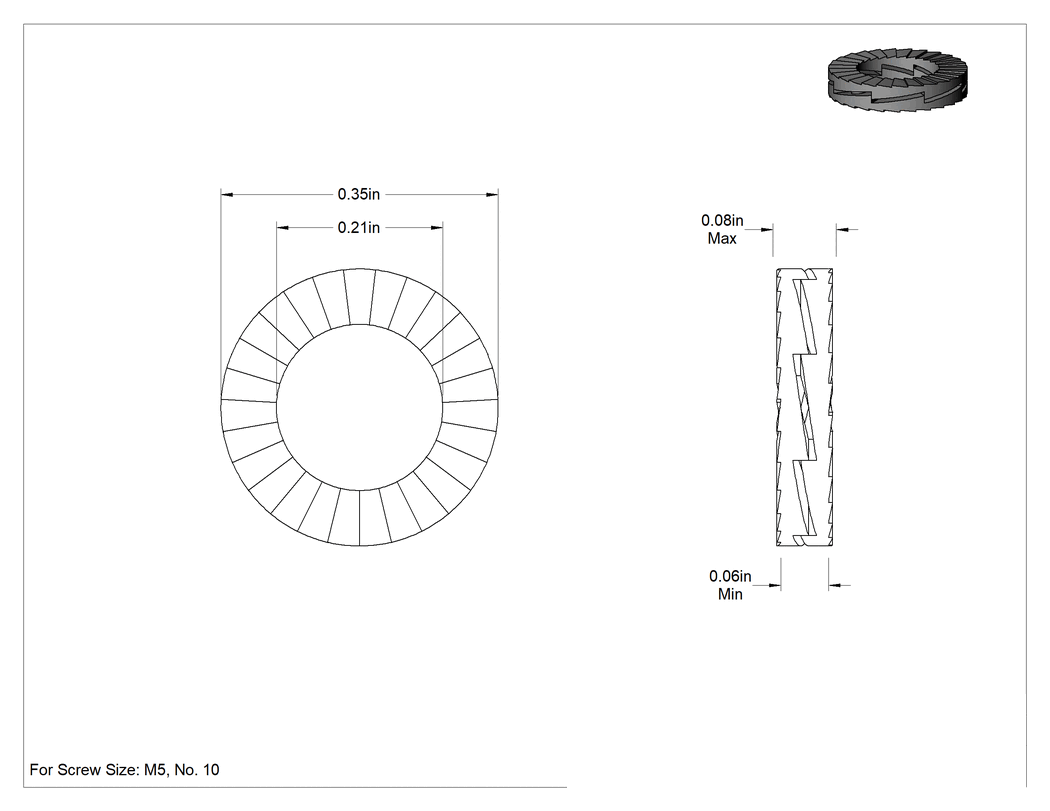 0.35in

0.21in

0.08in
Max

0.06in
Min

For Screw Size: M5, No. 10